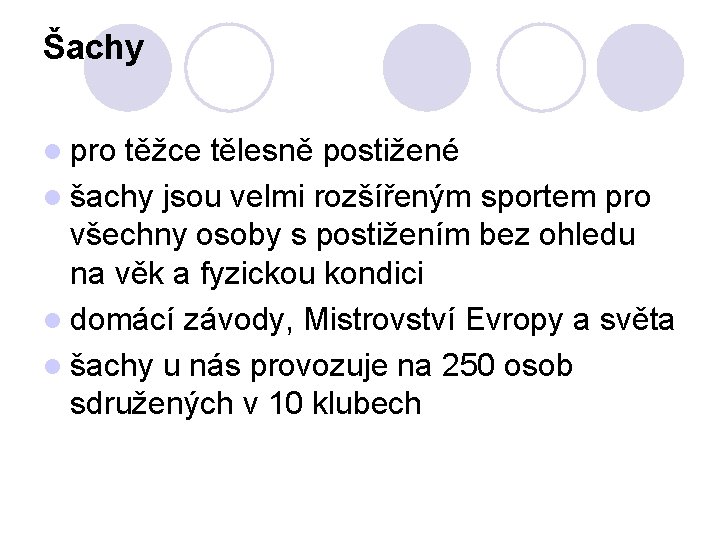 Šachy

• pro těžce tělesně postižené
• šachy jsou velmi rozšířeným sportem pro všechny osoby s postižením bez ohledu na věk a fyzickou kondici
• domácí závody, Mistrovství Evropy a světa
• šachy u nás provozuje na 250 osob sdružených v 10 klubech